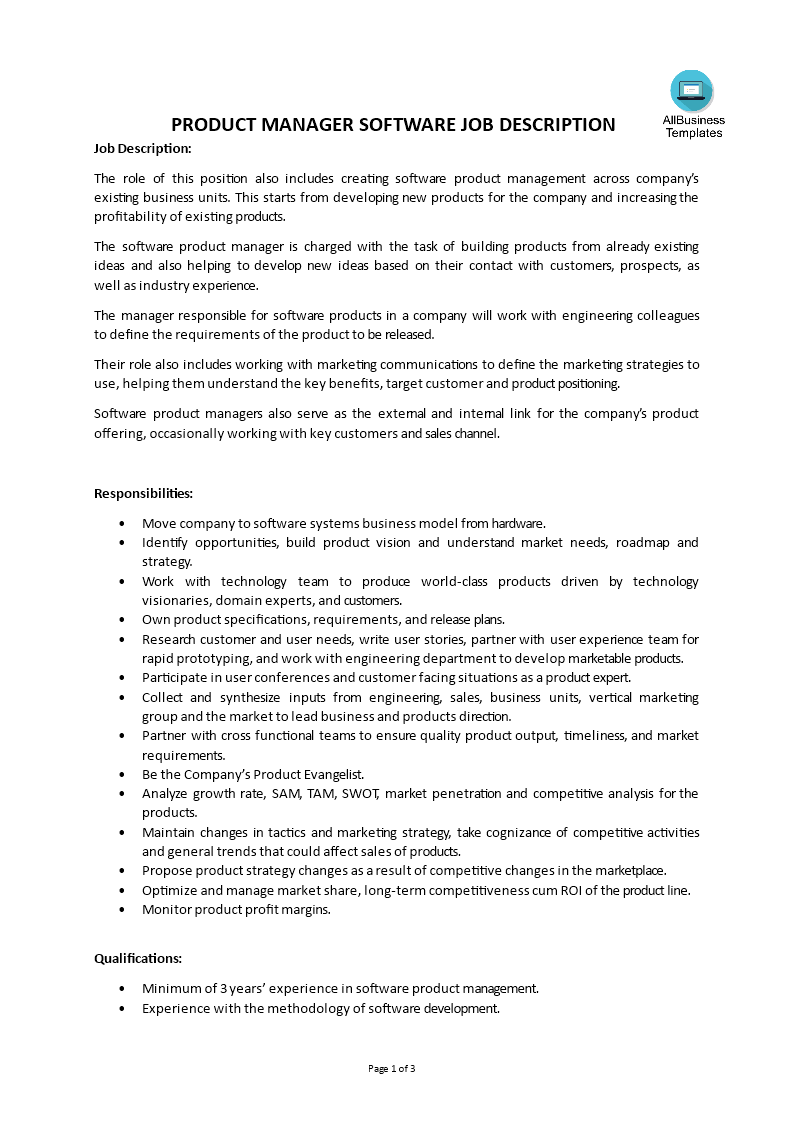 AllBusiness Templates

PRODUCT MANAGER SOFTWARE JOB DESCRIPTION

Job Description:

The role of this position also includes creating software product management across company's existing business units. This starts from developing new products for the company and increasing the profitability of existing products.

The software product manager is charged with the task of building products from already existing ideas and also helping to develop new ideas based on their contact with customers, prospects, as well as industry experience.

The manager responsible for software products in a company will work with engineering colleagues to define the requirements of the product to be released.

Their role also includes working with marketing communications to define the marketing strategies to use, helping them understand the key benefits, target customer and product positioning.

Software product managers also serve as the external and internal link for the company's product offering, occasionally working with key customers and sales channel.

Responsibilities:

• Move company to software systems business model from hardware.
• Identify opportunities, build product vision and understand market needs, roadmap and strategy.
• Work with technology team to produce world-class products driven by technology visionaries, domain experts, and customers.
• Own product specifications, requirements, and release plans.
• Research customer and user needs, write user stories, partner with user experience team for rapid prototyping, and work with engineering department to develop marketable products.
• Participate in user conferences and customer facing situations as a product expert.
• Collect and synthesize inputs from engineering, sales, business units, vertical marketing group and the market to lead business and products direction.
• Partner with cross functional teams to ensure quality product output, timeliness, and market requirements.
• Be the Company's Product Evangelist.
• Analyze growth rate, SAM, TAM, SWOT, market penetration and competitive analysis for the products.
• Maintain changes in tactics and marketing strategy, take cognizance of competitive activities and general trends that could affect sales of products.
• Propose product strategy changes as a result of competitive changes in the marketplace.
• Optimize and manage market share, long-term competitiveness cum ROI of the product line.
• Monitor product profit margins.

Qualifications:

• Minimum of 3 years' experience in software product management.
• Experience with the methodology of software development.

Page 1 of 3